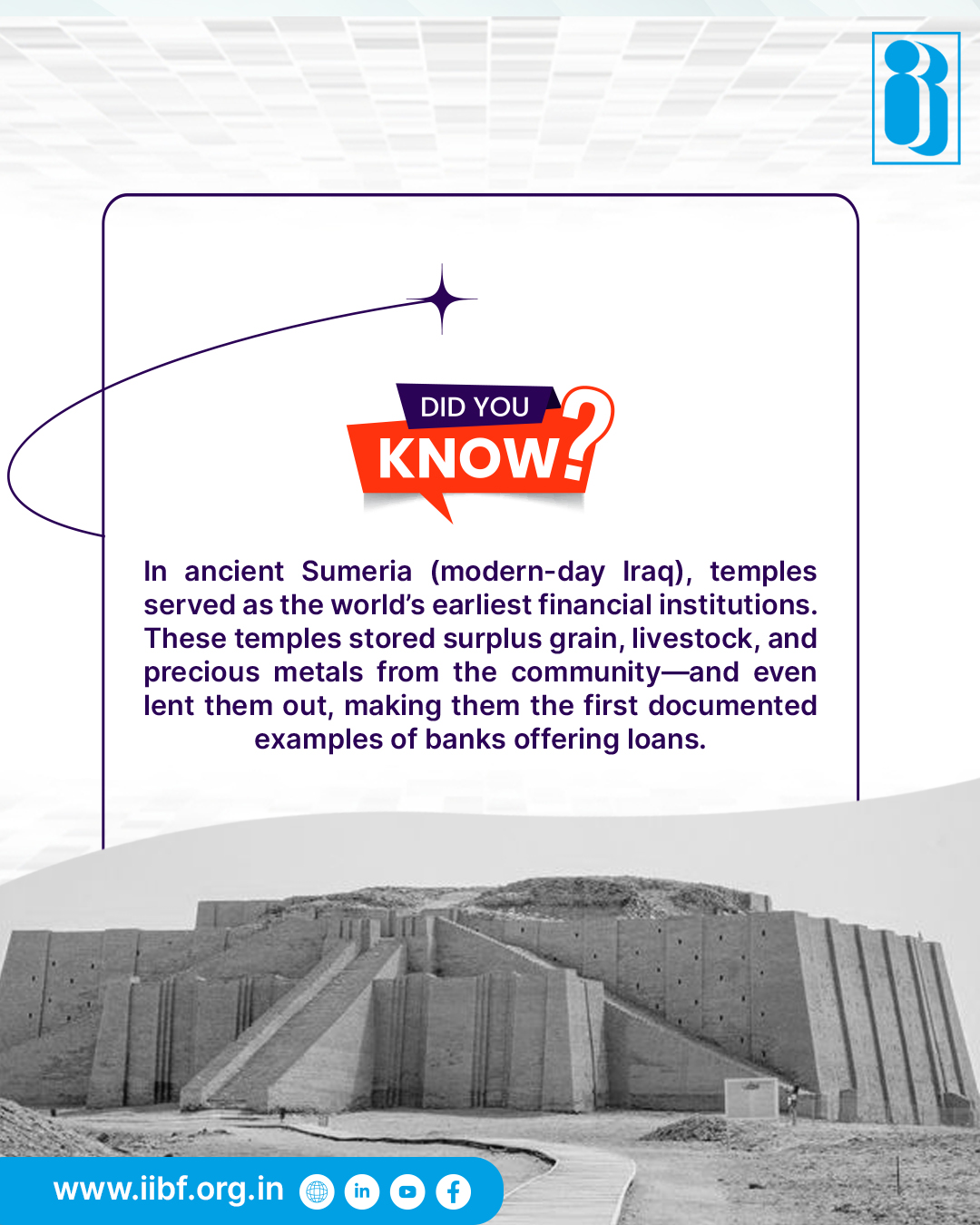 DID YOU KNOW?

In ancient Sumeria (modern-day Iraq), temples served as the world's earliest financial institutions. These temples stored surplus grain, livestock, and precious metals from the community—and even lent them out, making them the first documented examples of banks offering loans.

www.iibf.org.in